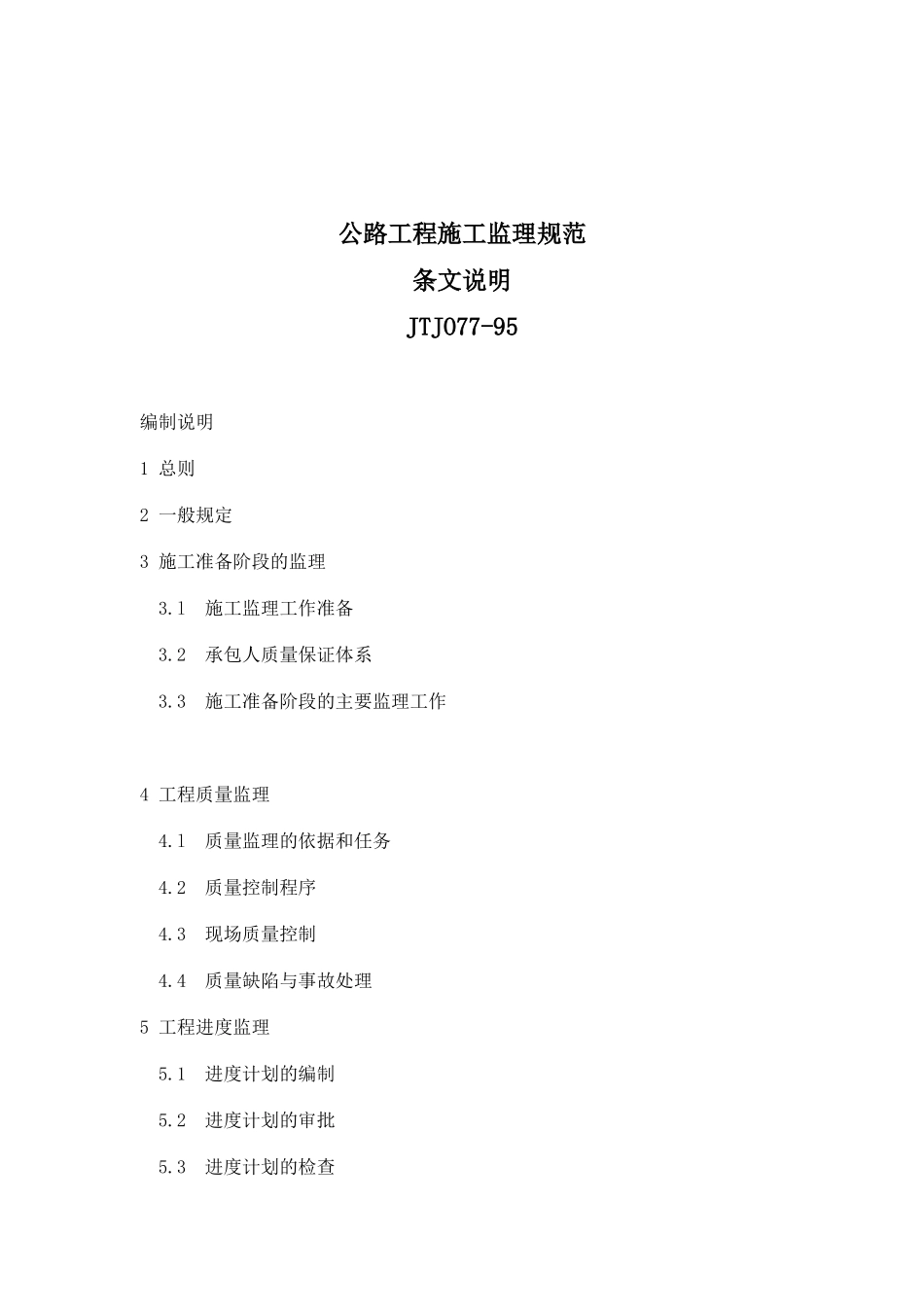 公路工程施工监理规范

条文说明

JTJ077-95

编制说明

1 总则

2 一般规定

3 施工准备阶段的监理

3.1 施工监理工作准备

3.2 承包人质量保证体系

3.3 施工准备阶段的主要监理工作

4 工程质量监理

4.1 质量监理的依据和任务

4.2 质量控制程序

4.3 现场质量控制

4.4 质量缺陷与事故处理

5 工程进度监理

5.1 进度计划的编制

5.2 进度计划的审批

5.3 进度计划的检查